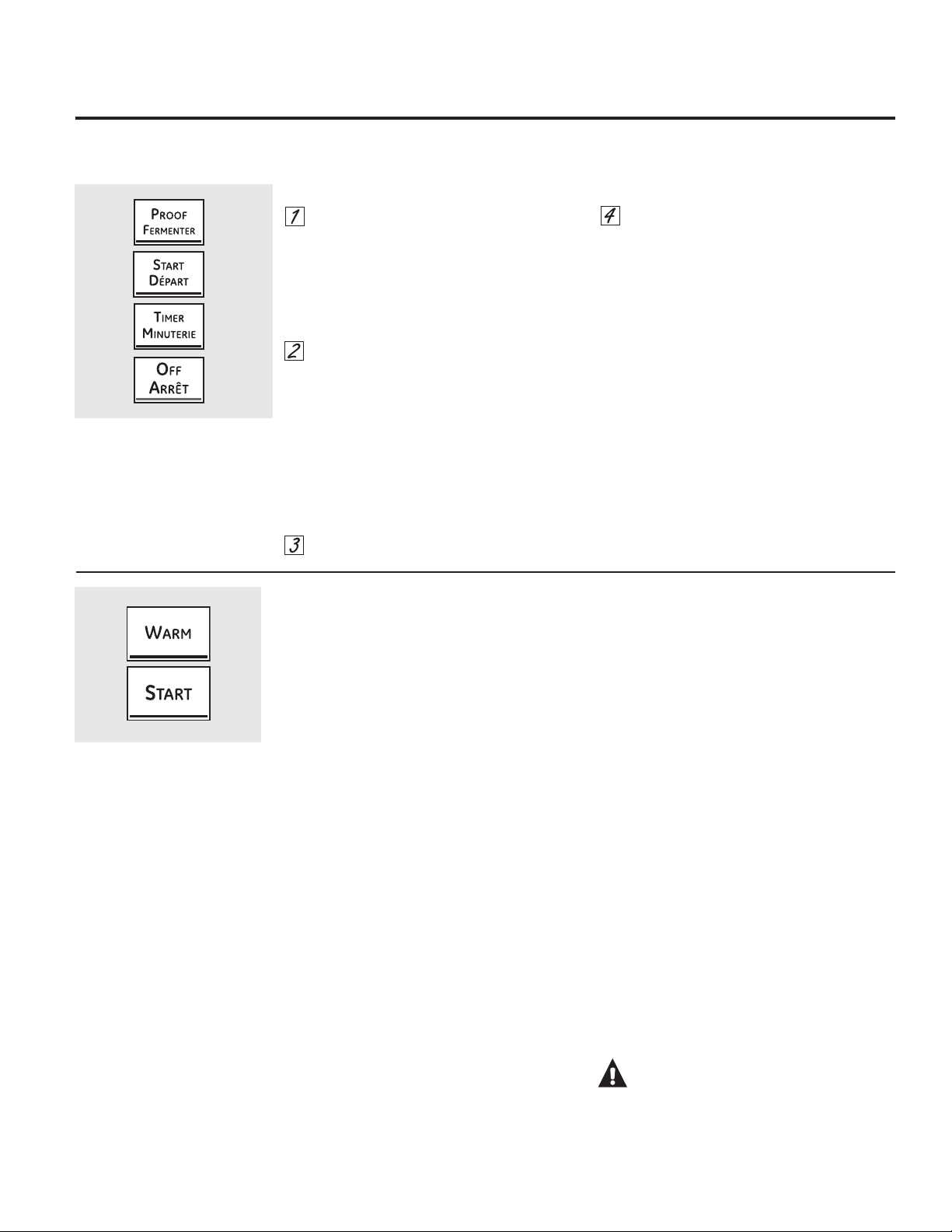 PROOF
FERMENTER

START
DÉPART

TIMER
MINUTERIE

OFF
ARRÊT

1

2

3

4

WARM

START